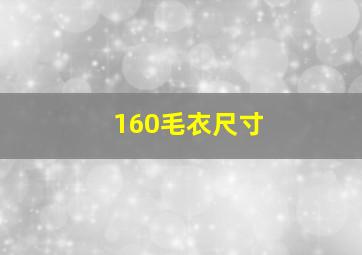 160毛衣尺寸